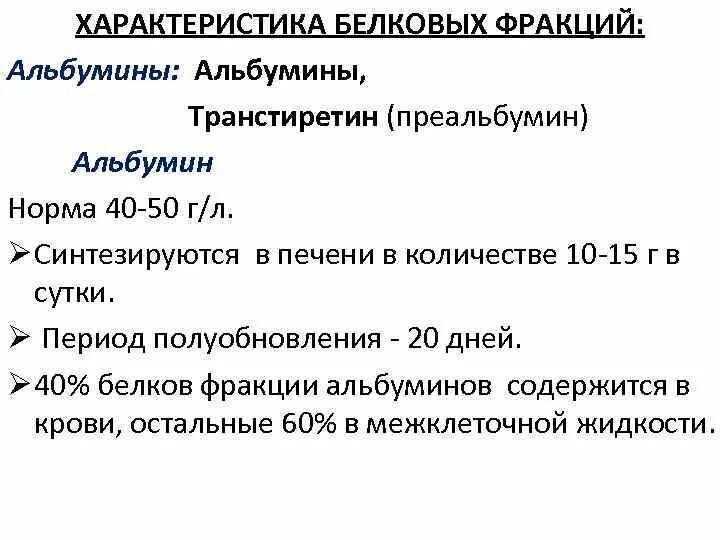 ХАРАКТЕРИСТИКА БЕЛКОВЫХ ФРАКЦИЙ:

Альбумины: Альбумины,

Транстиретин (преальбумин)

Альбумин

Норма 40-50 г/л.

➢ Синтезируются в печени в количестве 10-15 г в сутки.

➢ Период полуобновления - 20 дней.

➢ 40% белков фракции альбуминов содержится в крови, остальные 60% в межклеточной жидкости.